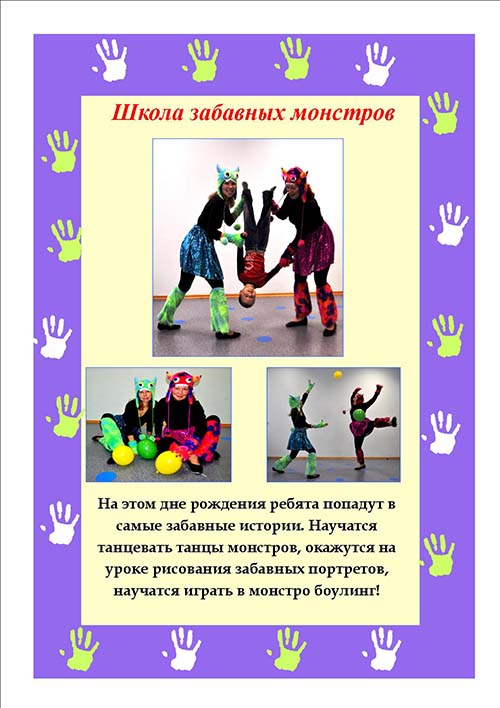 Школа забавных монстров

На этом дне рождения ребята попадут в самые забавные истории. Научатся танцевать танцы монстров, окажутся на уроке рисования забавных портретов, научатся играть в монстро боулинг!